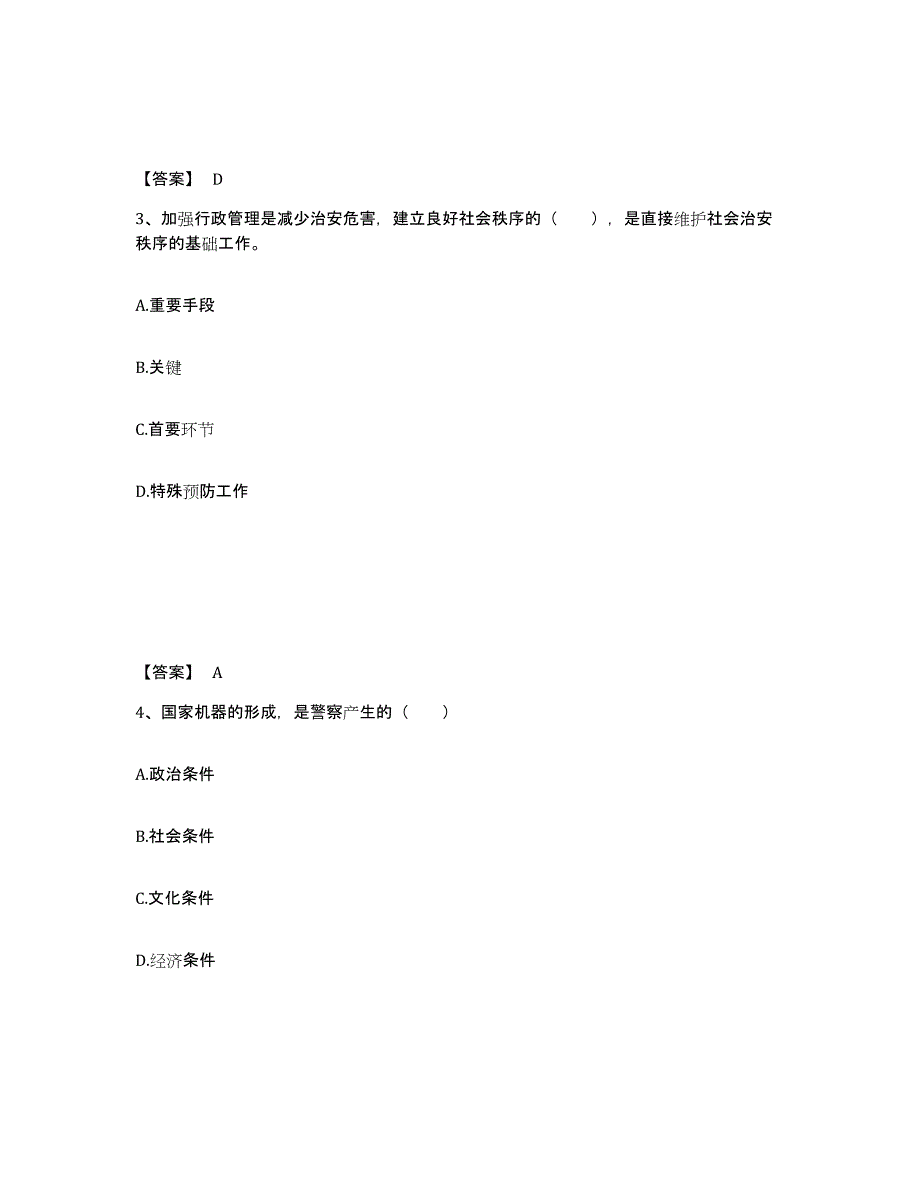 【答案】 D

3、加强行政管理是减少治安危害，建立良好社会秩序的（　），是直接维护社会治安秩序的基础工作。

A.重要手段

B.关键

C.首要环节

D.特殊预防工作

【答案】 A

4、国家机器的形成，是警察产生的（　）

A.政治条件

B.社会条件

C.文化条件

D.经济条件